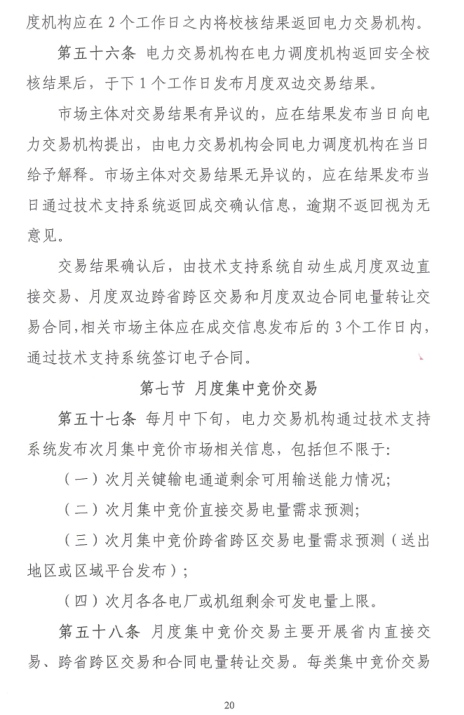 度机构应在 2 个工作日之内将校核结果返回电力交易机构。

第五十六条 电力交易机构在电力调度机构返回安全校核结果后，于下 1 个工作日发布月度双边交易结果。

市场主体对交易结果有异议的，应在结果发布当日向电力交易机构提出，由电力交易机构会同电力调度机构在当日给予解释。市场主体对交易结果无异议的，应在结果发布当日通过技术支持系统返回成交确认信息，逾期不返回视为无意见。

交易结果确认后，由技术支持系统自动生成月度双边直接交易、月度双边跨省跨区交易和月度双边合同电量转让交易合同，相关市场主体应在成交信息发布后的 3 个工作日内，通过技术支持系统签订电子合同。

第七节 月度集中竞价交易

第五十七条 每月中下旬，电力交易机构通过技术支持系统发布次月集中竞价市场相关信息，包括但不限于:

（一）次月关键输电通道剩余可用输送能力情况;

（二）次月集中竞价直接交易电量需求预测;

（三）次月集中竞价跨省跨区交易电量需求预测（送出地区或区域平台发布）;

（四）次月各各电厂或机组剩余可发电量上限。

第五十八条 月度集中竞价交易主要开展省内直接交易、跨省跨区交易和合同电量转让交易。每类集中竞价交易

20